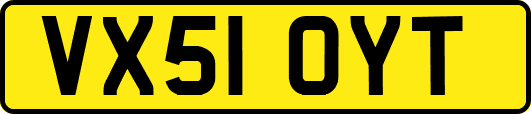 VX51 OYT